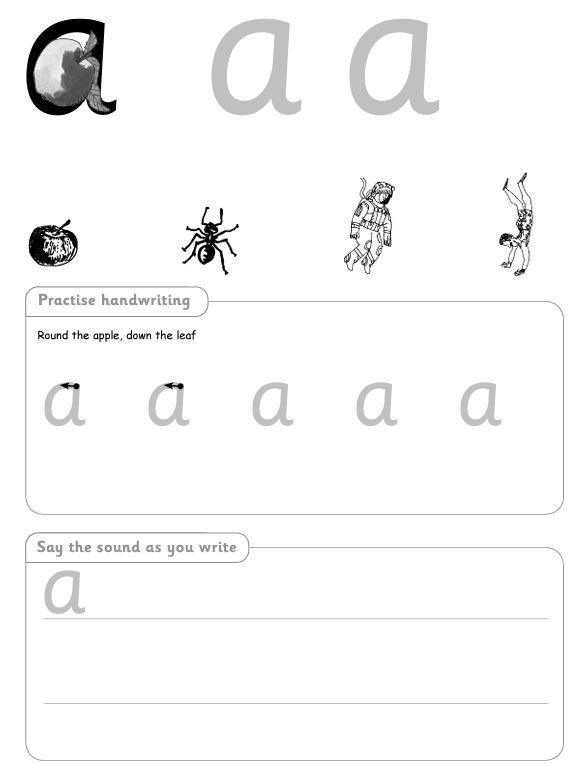 a a a

Practise handwriting

Round the apple, down the leaf

a a a a a

Say the sound as you write

a